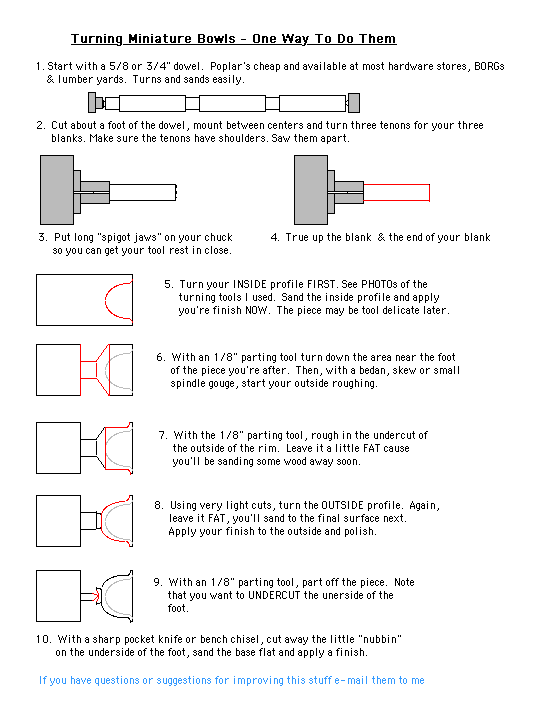 Turning Miniature Bowls - One Way To Do Them

1. Start with a 5/8 or 3/4" dowel. Poplar's cheap and available at most hardware stores, BORGs & lumber yards. Turns and sands easily.

2. Cut about a foot of the dowel, mount between centers and turn three tenons for your three blanks. Make sure the tenons have shoulders. Saw them apart.

3. Put long "spigot jaws" on your chuck so you can get your tool rest in close.

4. True up the blank & the end of your blank

5. Turn your INSIDE profile FIRST. See PHOTOs of the turning tools I used. Sand the inside profile and apply you're finish NOW. The piece may be tool delicate later.

6. With an 1/8" parting tool turn down the area near the foot of the piece you're after. Then, with a bedan, skew or small spindle gouge, start your outside roughing.

7. With the 1/8" parting tool, rough in the undercut of the outside of the rim. Leave it a little FAT cause you'll be sanding some wood away soon.

8. Using very light cuts, turn the OUTSIDE profile. Again, leave it FAT, you'll sand to the final surface next. Apply your finish to the outside and polish.

9. With an 1/8" parting tool, part off the piece. Note that you want to UNDERCUT the unerside of the foot.

10. With a sharp pocket knife or bench chisel, cut away the little "nubbin" on the underside of the foot, sand the base flat and apply a finish.

If you have questions or suggestions for improving this stuff e-mail them to me